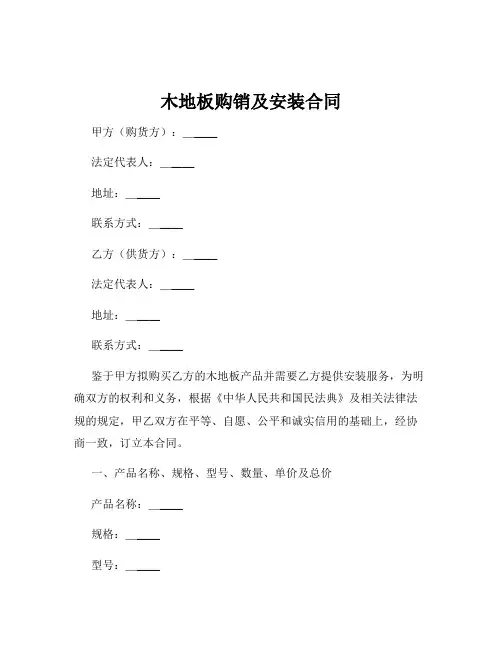 木地板购销及安装合同

甲方（购货方）：______

法定代表人：______

地址：______

联系方式：______

乙方（供货方）：______

法定代表人：______

地址：______

联系方式：______

鉴于甲方拟购买乙方的木地板产品并需要乙方提供安装服务，为明确双方的权利和义务，根据《中华人民共和国民法典》及相关法律法规的规定，甲乙双方在平等、自愿、公平和诚实信用的基础上，经协商一致，订立本合同。

一、产品名称、规格、型号、数量、单价及总价

产品名称：______

规格：______

型号：______